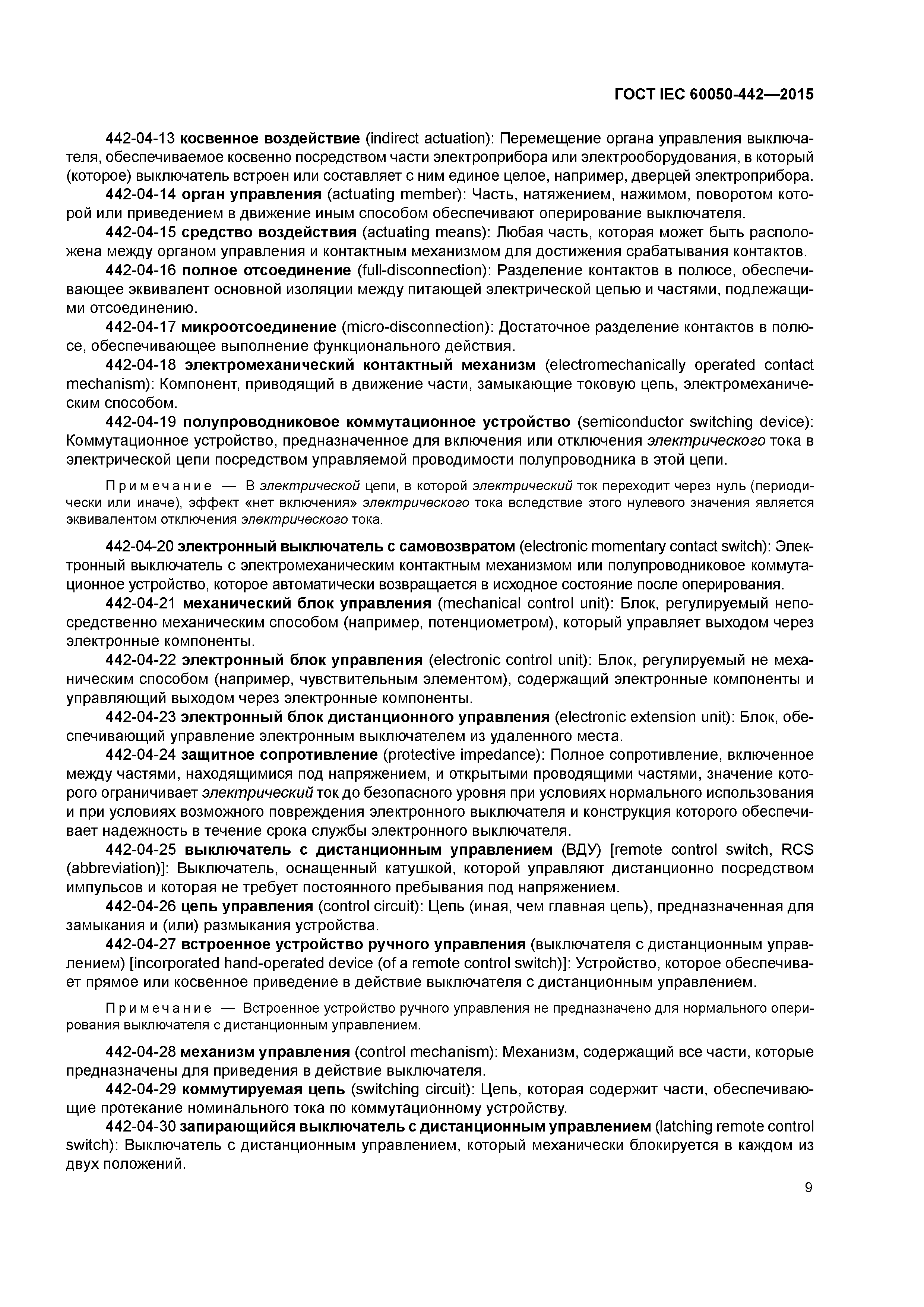 ГОСТ IEC 60050-442—2015

442-04-13 косвенное воздействие (indirect actuation): Перемещение органа управления выключателя, обеспечиваемое косвенно посредством части электроприбора или электрооборудования, в который (которое) выключатель встроен или составляет с ним единое целое, например, дверцей электроприбора.

442-04-14 орган управления (actuating member): Часть, натяжением, нажимом, поворотом которой или приведением в движение иным способом обеспечивают оперирование выключателя.

442-04-15 средство воздействия (actuating means): Любая часть, которая может быть расположена между органом управления и контактным механизмом для достижения срабатывания контактов.

442-04-16 полное отсоединение (full-disconnection): Разделение контактов в полюсе, обеспечивающее эквивалент основной изоляции между питающей электрической цепью и частями, подлежащими отсоединению.

442-04-17 микроотсоединение (micro-disconnection): Достаточное разделение контактов в полюсе, обеспечивающее выполнение функционального действия.

442-04-18 электромеханический контактный механизм (electromechanically operated contact mechanism): Компонент, приводящий в движение части, замыкающие токовую цепь, электромеханическим способом.

442-04-19 полупроводниковое коммутационное устройство (semiconductor switching device): Коммутационное устройство, предназначенное для включения или отключения электрического тока в электрической цепи посредством управляемой проводимости полупроводника в этой цепи.

Примечание — В электрической цепи, в которой электрический ток переходит через нуль (периодически или иначе), эффект «нет включения» электрического тока вследствие этого нулевого значения является эквивалентом отключения электрического тока.

442-04-20 электронный выключатель с самовозвратом (electronic momentary contact switch): Электронный выключатель с электромеханическим контактным механизмом или полупроводниковое коммутационное устройство, которое автоматически возвращается в исходное состояние после оперирования.

442-04-21 механический блок управления (mechanical control unit): Блок, регулируемый непосредственно механическим способом (например, потенциометром), который управляет выходом через электронные компоненты.

442-04-22 электронный блок управления (electronic control unit): Блок, регулируемый не механическим способом (например, чувствительным элементом), содержащий электронные компоненты и управляющий выходом через электронные компоненты.

442-04-23 электронный блок дистанционного управления (electronic extension unit): Блок, обеспечивающий управление электронным выключателем из удаленного места.

442-04-24 защитное сопротивление (protective impedance): Полное сопротивление, включенное между частями, находящимися под напряжением, и открытыми проводящими частями, значение которого ограничивает электрический ток до безопасного уровня при условиях нормального использования и при условиях возможного повреждения электронного выключателя и конструкция которого обеспечивает надежность в течение срока службы электронного выключателя.

442-04-25 выключатель с дистанционным управлением (ВДУ) [remote control switch, RCS (abbreviation)]: Выключатель, оснащенный катушкой, которой управляют дистанционно посредством импульсов и которая не требует постоянного пребывания под напряжением.

442-04-26 цепь управления (control circuit): Цепь (иная, чем главная цепь), предназначенная для замыкания и (или) размыкания устройства.

442-04-27 встроенное устройство ручного управления (выключателя с дистанционным управлением) [incorporated hand-operated device (of a remote control switch)]: Устройство, которое обеспечивает прямое или косвенное приведение в действие выключателя с дистанционным управлением.

Примечание — Встроенное устройство ручного управления не предназначено для нормального оперирования выключателя с дистанционным управлением.

442-04-28 механизм управления (control mechanism): Механизм, содержащий все части, которые предназначены для приведения в действие выключателя.

442-04-29 коммутируемая цепь (switching circuit): Цепь, которая содержит части, обеспечивающие протекание номинального тока по коммутационному устройству.

442-04-30 запирающийся выключатель с дистанционным управлением (latching remote control switch): Выключатель с дистанционным управлением, который механически блокируется в каждом из двух положений.

9